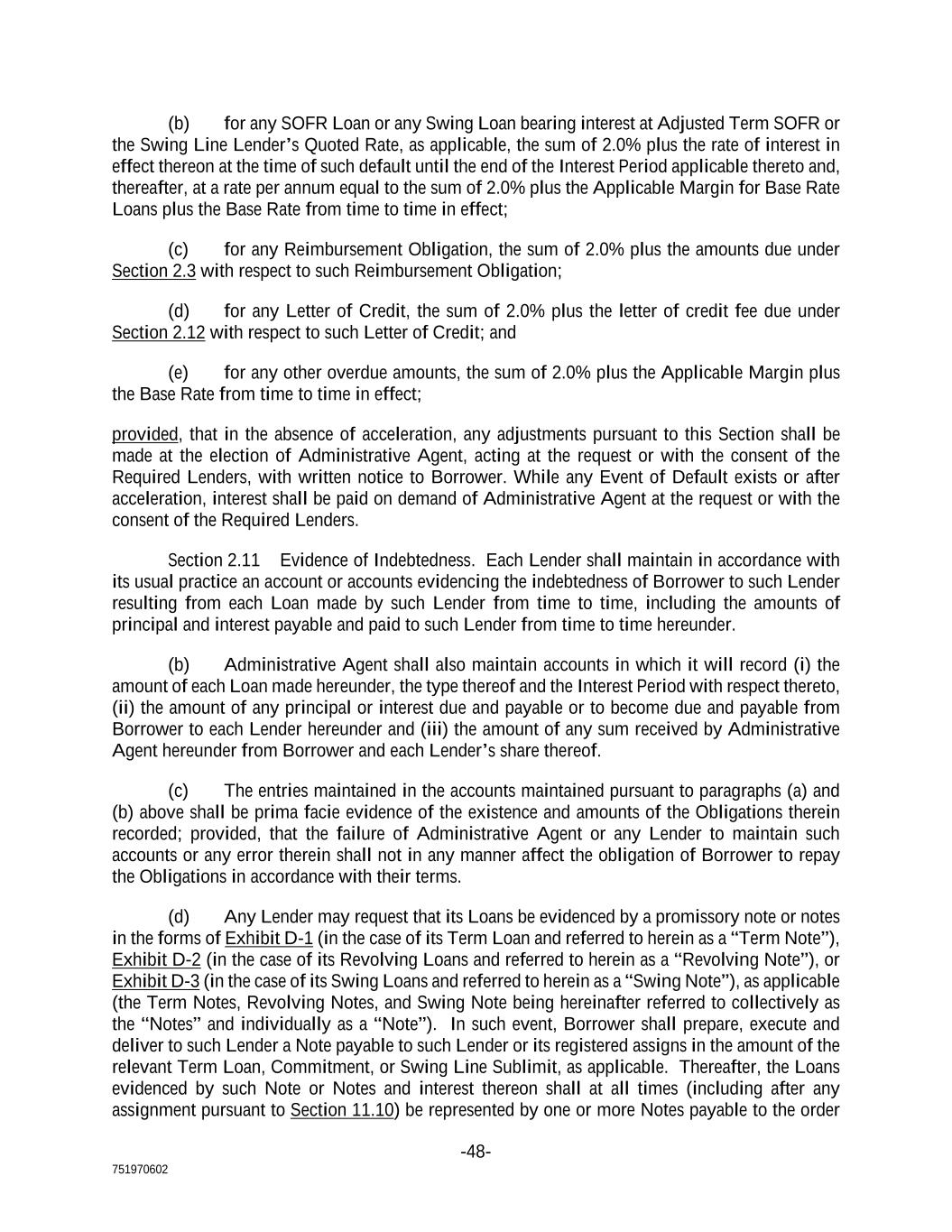 (b) for any SOFR Loan or any Swing Loan bearing interest at Adjusted Term SOFR or the Swing Line Lender's Quoted Rate, as applicable, the sum of 2.0% plus the rate of interest in effect thereon at the time of such default until the end of the Interest Period applicable thereto and, thereafter, at a rate per annum equal to the sum of 2.0% plus the Applicable Margin for Base Rate Loans plus the Base Rate from time to time in effect;

(c) for any Reimbursement Obligation, the sum of 2.0% plus the amounts due under Section 2.3 with respect to such Reimbursement Obligation;

(d) for any Letter of Credit, the sum of 2.0% plus the letter of credit fee due under Section 2.12 with respect to such Letter of Credit; and

(e) for any other overdue amounts, the sum of 2.0% plus the Applicable Margin plus the Base Rate from time to time in effect;

provided, that in the absence of acceleration, any adjustments pursuant to this Section shall be made at the election of Administrative Agent, acting at the request or with the consent of the Required Lenders, with written notice to Borrower. While any Event of Default exists or after acceleration, interest shall be paid on demand of Administrative Agent at the request or with the consent of the Required Lenders.

Section 2.11 Evidence of Indebtedness. Each Lender shall maintain in accordance with its usual practice an account or accounts evidencing the indebtedness of Borrower to such Lender resulting from each Loan made by such Lender from time to time, including the amounts of principal and interest payable and paid to such Lender from time to time hereunder.

(b) Administrative Agent shall also maintain accounts in which it will record (i) the amount of each Loan made hereunder, the type thereof and the Interest Period with respect thereto, (ii) the amount of any principal or interest due and payable or to become due and payable from Borrower to each Lender hereunder and (iii) the amount of any sum received by Administrative Agent hereunder from Borrower and each Lender's share thereof.

(c) The entries maintained in the accounts maintained pursuant to paragraphs (a) and (b) above shall be prima facie evidence of the existence and amounts of the Obligations therein recorded; provided, that the failure of Administrative Agent or any Lender to maintain such accounts or any error therein shall not in any manner affect the obligation of Borrower to repay the Obligations in accordance with their terms.

(d) Any Lender may request that its Loans be evidenced by a promissory note or notes in the forms of Exhibit D-1 (in the case of its Term Loan and referred to herein as a "Term Note"), Exhibit D-2 (in the case of its Revolving Loans and referred to herein as a "Revolving Note"), or Exhibit D-3 (in the case of its Swing Loans and referred to herein as a "Swing Note"), as applicable (the Term Notes, Revolving Notes, and Swing Note being hereinafter referred to collectively as the "Notes" and individually as a "Note"). In such event, Borrower shall prepare, execute and deliver to such Lender a Note payable to such Lender or its registered assigns in the amount of the relevant Term Loan, Commitment, or Swing Line Sublimit, as applicable. Thereafter, the Loans evidenced by such Note or Notes and interest thereon shall at all times (including after any assignment pursuant to Section 11.10) be represented by one or more Notes payable to the order

-48-

751970602